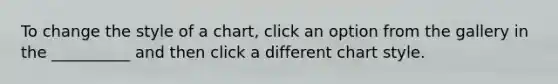 To change the style of a chart, click an option from the gallery in the __________ and then click a different chart style.